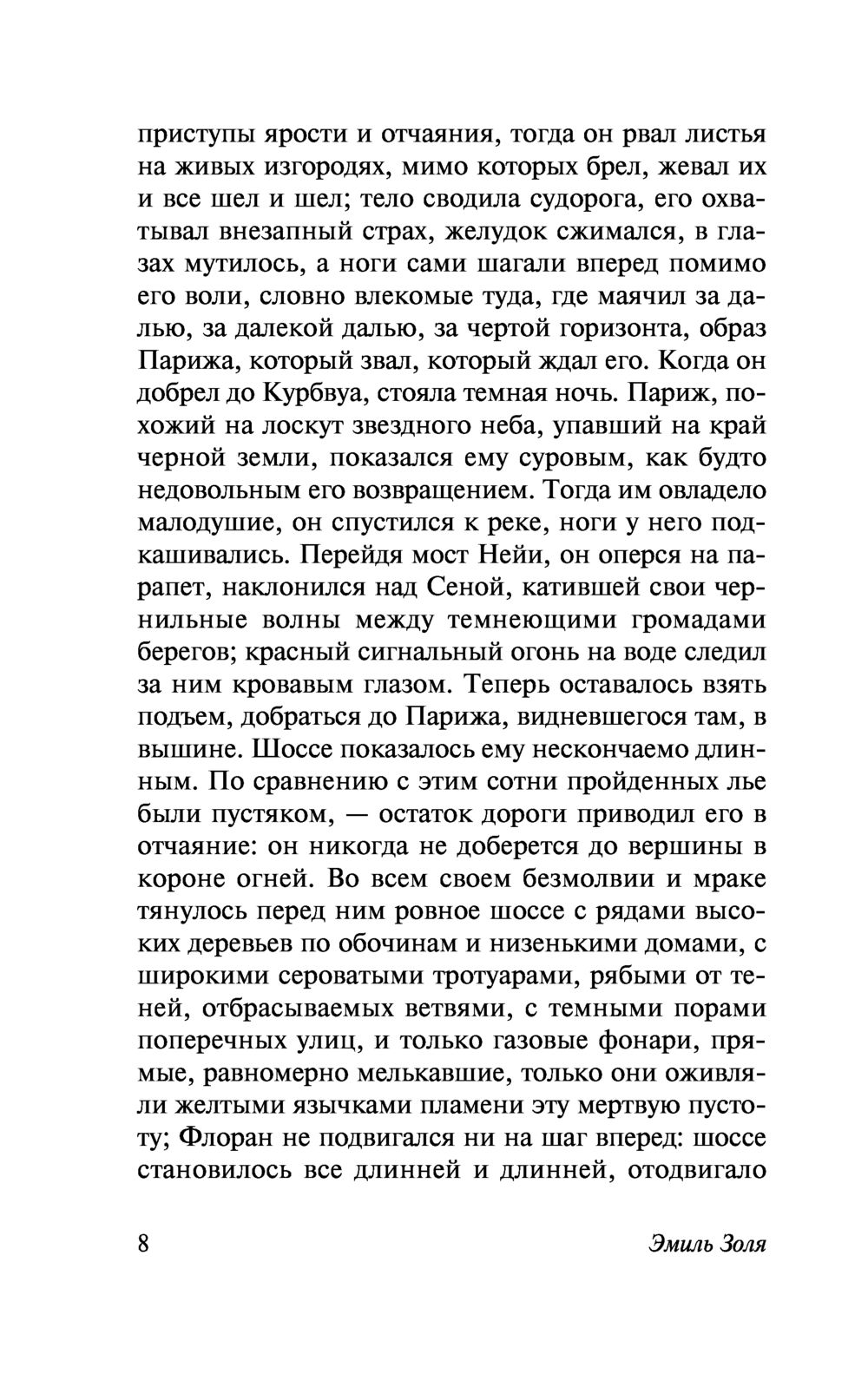 приступы ярости и отчаяния, тогда он рвал листья на живых изгородях, мимо которых брел, жевал их и все шел и шел; тело сводила судорога, его охватывал внезапный страх, желудок сжимался, в глазах мутилось, а ноги сами шагали вперед помимо его воли, словно влекомые туда, где маячил за далью, за далекой далью, за чертой горизонта, образ Парижа, который звал, который ждал его. Когда он добрел до Курбвуа, стояла темная ночь. Париж, похожий на лоскут звездного неба, упавший на край черной земли, показался ему суровым, как будто недовольным его возвращением. Тогда им овладело малодушие, он спустился к реке, ноги у него подкашивались. Перейдя мост Нейи, он оперся на парапет, наклонился над Сеной, катившей свои чернильные волны между темнеющими громадами берегов; красный сигнальный огонь на воде следил за ним кровавым глазом. Теперь оставалось взять подъем, добраться до Парижа, видневшегося там, в вышине. Шоссе показалось ему нескончаемо длинным. По сравнению с этим сотни пройденных лье были пустяком, — остаток дороги приводил его в отчаяние: он никогда не доберется до вершины в короне огней. Во всем своем безмолвии и мраке тянулось перед ним ровное шоссе с рядами высоких деревьев по обочинам и низенькими домами, с широкими сероватыми тротуарами, рябыми от теней, отбрасываемых ветвями, с темными порами поперечных улиц, и только газовые фонари, прямые, равномерно мелькавшие, только они оживляли желтыми язычками пламени эту мертвую пустоту; Флоран не подвигался ни на шаг вперед: шоссе становилось все длинней и длинней, отодвигало

8

Эмиль Золя